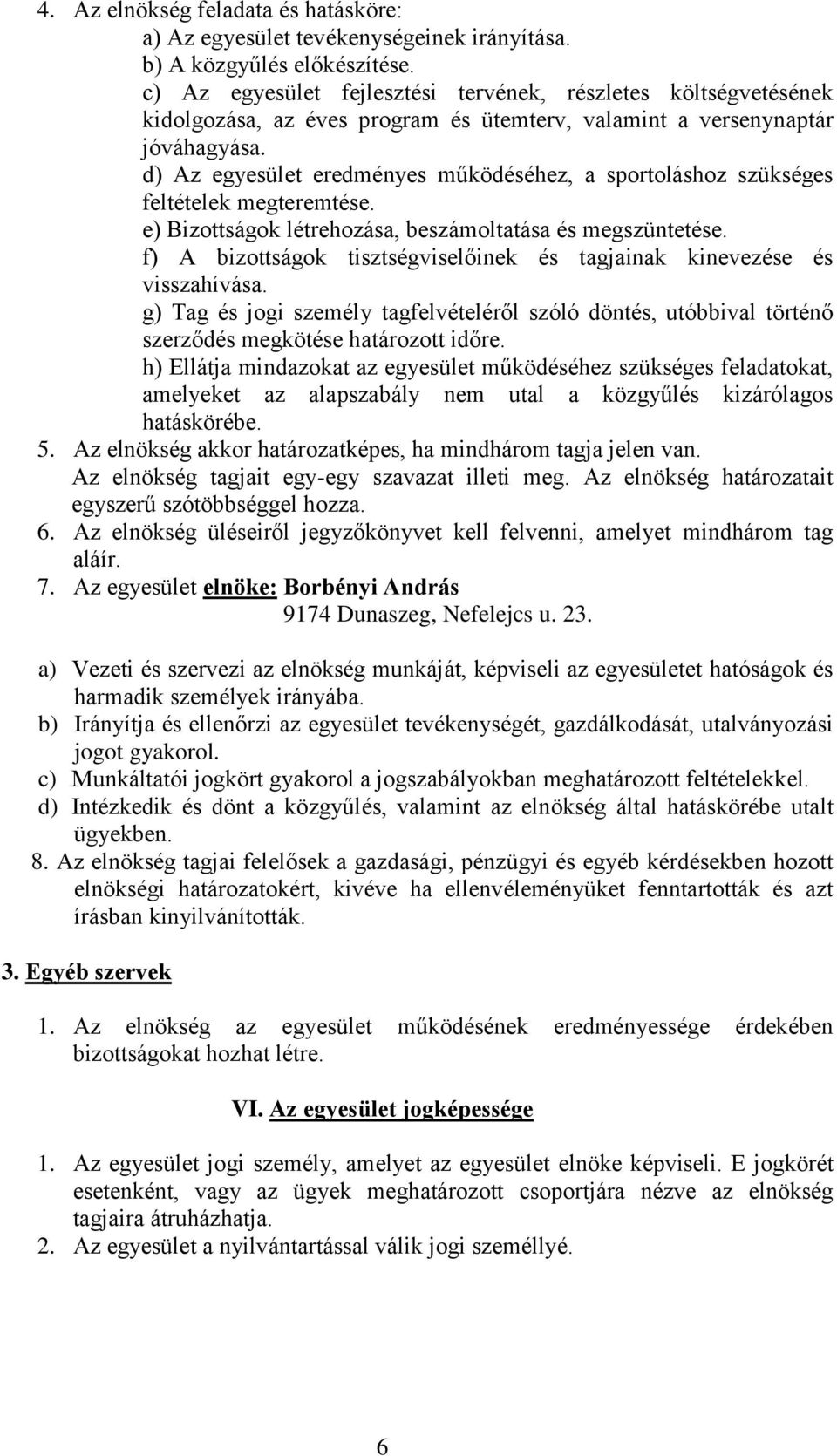 4. Az elnökség feladata és hatásköre:
a) Az egyesület tevékenységeinek irányítása.
b) A közgyűlés előkészítése.
c) Az egyesület fejlesztési tervének, részletes költségvetésének kidolgozása, az éves program és ütemterv, valamint a versenynaptár jóváhagyása.
d) Az egyesület eredményes működéséhez, a sportoláshoz szükséges feltételek megteremtése.
e) Bizottságok létrehozása, beszámoltatása és megszüntetése.
f) A bizottságok tisztségviselőinek és tagjainak kinevezése és visszahívása.
g) Tag és jogi személy tagfelvételéről szóló döntés, utóbbival történő szerződés megkötése határozott időre.
h) Ellátja mindazokat az egyesület működéséhez szükséges feladatokat, amelyeket az alapszabály nem utal a közgyűlés kizárólagos hatáskörébe.
5. Az elnökség akkor határozatképes, ha mindhárom tagja jelen van. Az elnökség tagjait egy-egy szavazat illeti meg. Az elnökség határozatait egyszerű szótöbbséggel hozza.
6. Az elnökség üléseiről jegyzőkönyvet kell felvenni, amelyet mindhárom tag aláír.
7. Az egyesület elnöke: Borbényi András
9174 Dunaszeg, Nefelejcs u. 23.

a) Vezeti és szervezi az elnökség munkáját, képviseli az egyesületet hatóságok és harmadik személyek irányába.
b) Irányítja és ellenőrzi az egyesület tevékenységét, gazdálkodását, utalványozási jogot gyakorol.
c) Munkáltatói jogkört gyakorol a jogszabályokban meghatározott feltételekkel.
d) Intézkedik és dönt a közgyűlés, valamint az elnökség által hatáskörébe utalt ügyekben.
8. Az elnökség tagjai felelősek a gazdasági, pénzügyi és egyéb kérdésekben hozott elnökségi határozatokért, kivéve ha ellenvéleményüket fenntartották és azt írásban kinyilvánították.

3. Egyéb szervek

1. Az elnökség az egyesület működésének eredményessége érdekében bizottságokat hozhat létre.

VI. Az egyesület jogképessége

1. Az egyesület jogi személy, amelyet az egyesület elnöke képviseli. E jogkörét esetenként, vagy az ügyek meghatározott csoportjára nézve az elnökség tagjaira átruházhatja.
2. Az egyesület a nyilvántartással válik jogi személlyé.

6